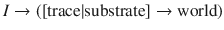 $I \rightarrow ([\text{trace}|\text{substrate}] \rightarrow \text{world})$